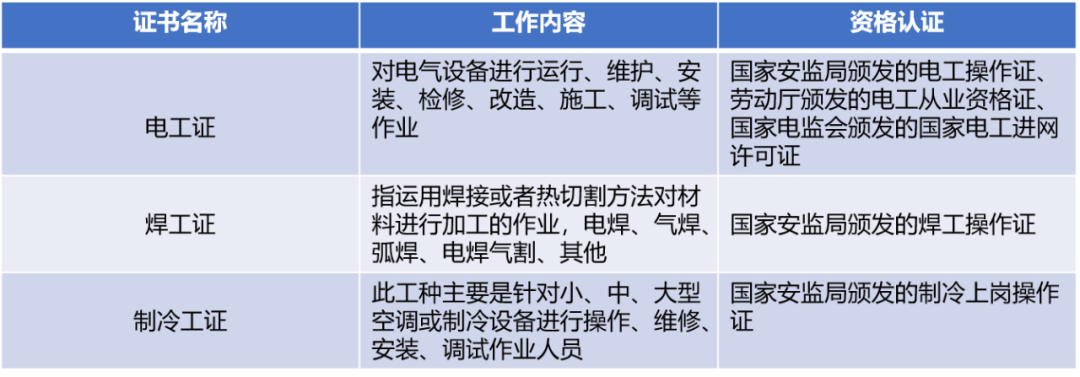 | 证书名称 | 工作内容 | 资格认证 |
|---|---|---|
| 电工证 | 对电气设备进行运行、维护、安装、检修、改造、施工、调试等作业 | 国家安监局颁发的电工操作证、劳动厅颁发的电工从业资格证、国家电监会颁发的国家电工进网许可证 |
| 焊工证 | 指运用焊接或者热切割方法对材料进行加工的作业，电焊、气焊、弧焊、电焊气割、其他 | 国家安监局颁发的焊工操作证 |
| 制冷工证 | 此工种主要是针对小、中、大型空调或制冷设备进行操作、维修、安装、调试作业人员 | 国家安监局颁发的制冷上岗操作证 |